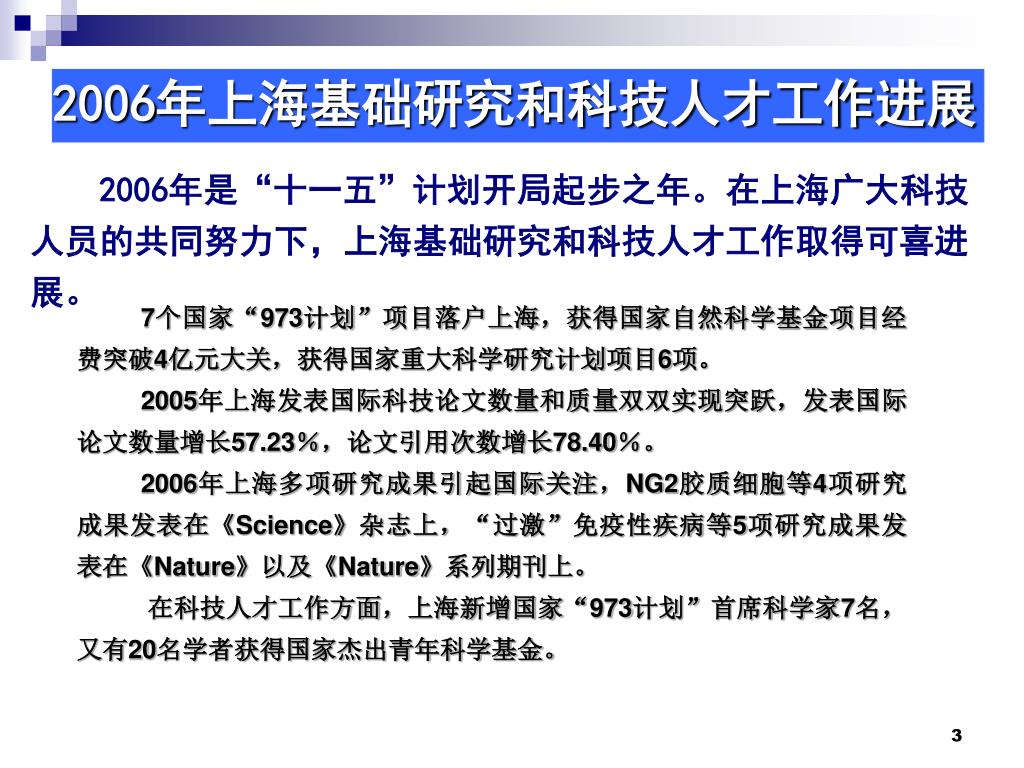 2006年上海基础研究和科技人才工作进展

2006年是“十一五”计划开局起步之年。在上海广大科技人员的共同努力下，上海基础研究和科技人才工作取得可喜进展。

7个国家“973计划”项目落户上海，获得国家自然科学基金项目经费突破4亿元大关，获得国家重大科学研究计划项目6项。

2005年上海发表国际科技论文数量和质量双双实现突跃，发表国际论文数量增长57.23%，论文引用次数增长78.40%。

2006年上海多项研究成果引起国际关注，NG2胶质细胞等4项研究成果发表在《Science》杂志上，“过激”免疫性疾病等5项研究成果发表在《Nature》以及《Nature》系列期刊上。

在科技人才工作方面，上海新增国家“973计划”首席科学家7名，又有20名学者获得国家杰出青年科学基金。

3